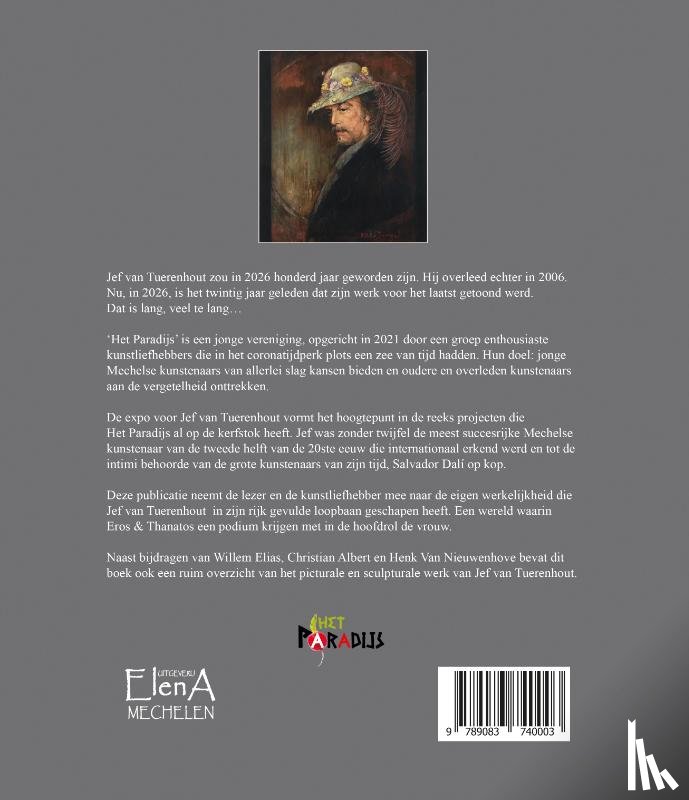 Jef van Tuerenhout zou in 2026 honderd jaar geworden zijn. Hij overleed echter in 2006. Nu, in 2026, is het twintig jaar geleden dat zijn werk voor het laatst getoond werd. Dat is lang, veel te lang…

'Het Paradijs' is een jonge vereniging, opgericht in 2021 door een groep enthousiaste kunstliefhebbers die in het coronatijdperk plots een zee van tijd hadden. Hun doel: jonge Mechelse kunstenaars van allerlei slag kansen bieden en oudere en overleden kunstenaars aan de vergetelheid onttrekken.

De expo voor Jef van Tuerenhout vormt het hoogtepunt in de reeks projecten die Het Paradijs al op de kerfstok heeft. Jef was zonder twijfel de meest succesrijke Mechelse kunstenaar van de tweede helft van de 20ste eeuw die internationaal erkend werd en tot de intimi behoorde van de grote kunstenaars van zijn tijd, Salvador Dalí op kop.

Deze publicatie neemt de lezer en de kunstliefhebber mee naar de eigen werkelijkheid die Jef van Tuerenhout in zijn rijk gevulde loopbaan geschapen heeft. Een wereld waarin Eros & Thanatos een podium krijgen met in de hoofdrol de vrouw.

Naast bijdragen van Willem Elias, Christian Albert en Henk Van Nieuwenhove bevat dit boek ook een ruim overzicht van het picturale en sculpturale werk van Jef van Tuerenhout.

HET PARADIJS

UITGEVERIJ ElenA MECHELEN

9 789083 740003